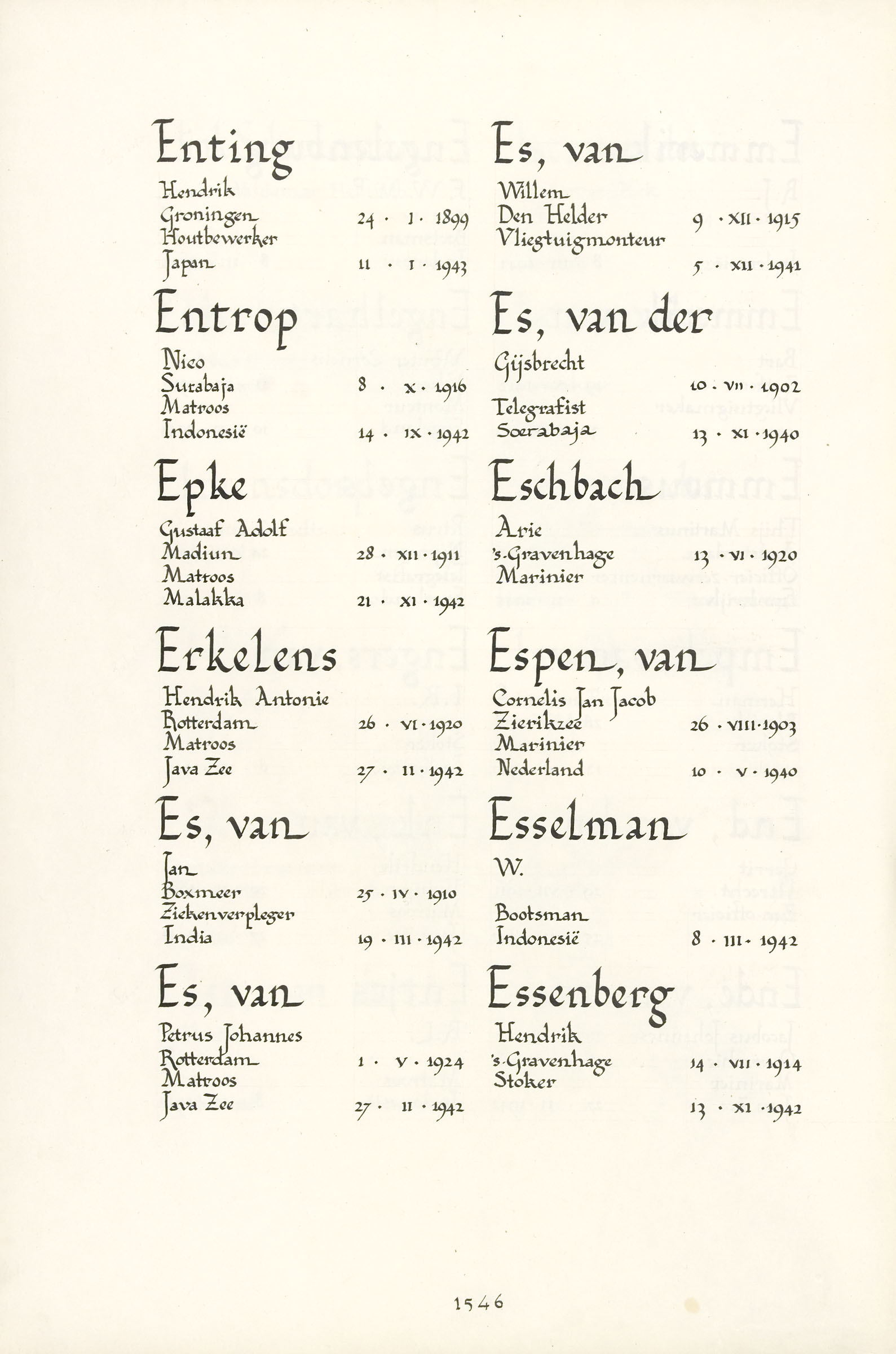 Enting

Hendrik
Groningen 24 · I · 1899
Houtbewerker
Japan 11 · I · 1943

Entrop

Nico
Surabaja 8 · X · 1916
Matroos
Indonesië 14 · IX · 1942

Epke

Gustaaf Adolf
Madiun 28 · XII · 1911
Matroos
Malakka 21 · XI · 1942

Erkelens

Hendrik Antonie
Rotterdam 26 · VI · 1920
Matroos
Java Zee 27 · II · 1942

Es, van

Jan
Boxmeer 25 · IV · 1910
Ziekenverpleger
India 19 · III · 1942

Es, van

Petrus Johannes
Rotterdam 1 · V · 1924
Matroos
Java Zee 27 · II · 1942

Es, van

Willem
Den Helder 9 · XII · 1915
Vliegtuigmonteur
5 · XII · 1941

Es, van der

Gijsbrecht
10 · VII · 1902
Telegrafist
Soerabaja 13 · XI · 1940

Eschbach

Arie
's-Gravenhage 13 · VI · 1920
Marinier

Espen, van

Cornelis Jan Jacob
Zierikzee 26 · VIII · 1903
Marinier
Nederland 10 · V · 1940

Esselman

W.
Bootsman
Indonesië 8 · III · 1942

Essenberg

Hendrik
's-Gravenhage 14 · VII · 1914
Stoker
13 · XI · 1942

1546